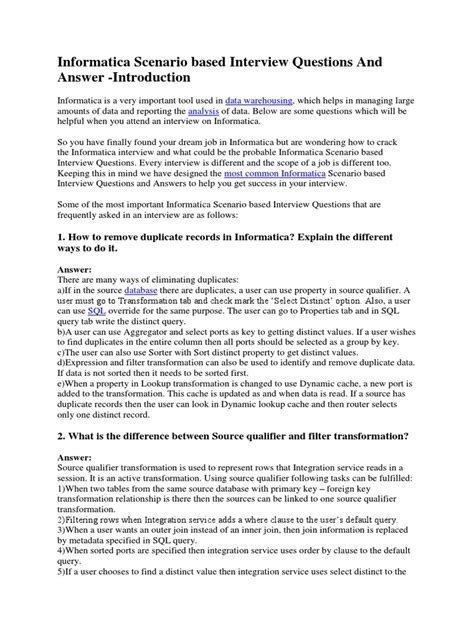 Informatica Scenario based Interview Questions And Answer -Introduction

Informatica is a very important tool used in data warehousing, which helps in managing large amounts of data and reporting the analysis of data. Below are some questions which will be helpful when you attend an interview on Informatica.

So you have finally found your dream job in Informatica but are wondering how to crack the Informatica interview and what could be the probable Informatica Scenario based Interview Questions. Every interview is different and the scope of a job is different too. Keeping this in mind we have designed the most common Informatica Scenario based Interview Questions and Answers to help you get success in your interview.

Some of the most important Informatica Scenario based Interview Questions that are frequently asked in an interview are as follows:

1. How to remove duplicate records in Informatica? Explain the different ways to do it.

Answer:
There are many ways of eliminating duplicates:
a)If in the source database there are duplicates, a user can use property in source qualifier. A user must go to Transformation tab and check mark the 'Select Distinct' option. Also, a user can use SQL override for the same purpose. The user can go to Properties tab and in SQL query tab write the distinct query.
b)A user can use Aggregator and select ports as key to getting distinct values. If a user wishes to find duplicates in the entire column then all ports should be selected as a group by key.
c)The user can also use Sorter with Sort distinct property to get distinct values.
d)Expression and filter transformation can also be used to identify and remove duplicate data. If data is not sorted then it needs to be sorted first.
e)When a property in Lookup transformation is changed to use Dynamic cache, a new port is added to the transformation. This cache is updated as and when data is read. If a source has duplicate records then the user can look in Dynamic lookup cache and then router selects only one distinct record.

2. What is the difference between Source qualifier and filter transformation?

Answer:
Source qualifier transformation is used to represent rows that Integration service reads in a session. It is an active transformation. Using source qualifier following tasks can be fulfilled:
1)When two tables from the same source database with primary key – foreign key transformation relationship is there then the sources can be linked to one source qualifier transformation.
2)Filtering rows when Integration service adds a where clause to the user's default query.
3)When a user wants an outer join instead of an inner join, then join information is replaced by metadata specified in SQL query.
4)When sorted ports are specified then integration service uses order by clause to the default query.
5)If a user chooses to find a distinct value then integration service uses select distinct to the